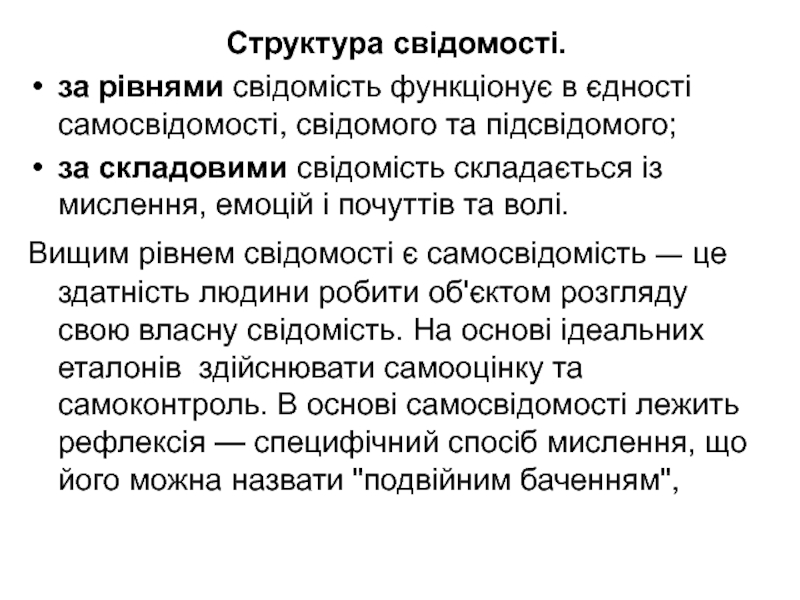 Структура свідомості.

• за рівнями свідомість функціонує в єдності самосвідомості, свідомого та підсвідомого;
• за складовими свідомість складається із мислення, емоцій і почуттів та волі.

Вищим рівнем свідомості є самосвідомість — це здатність людини робити об'єктом розгляду свою власну свідомість. На основі ідеальних еталонів здійснювати самооцінку та самоконтроль. В основі самосвідомості лежить рефлексія — специфічний спосіб мислення, що його можна назвати "подвійним баченням",